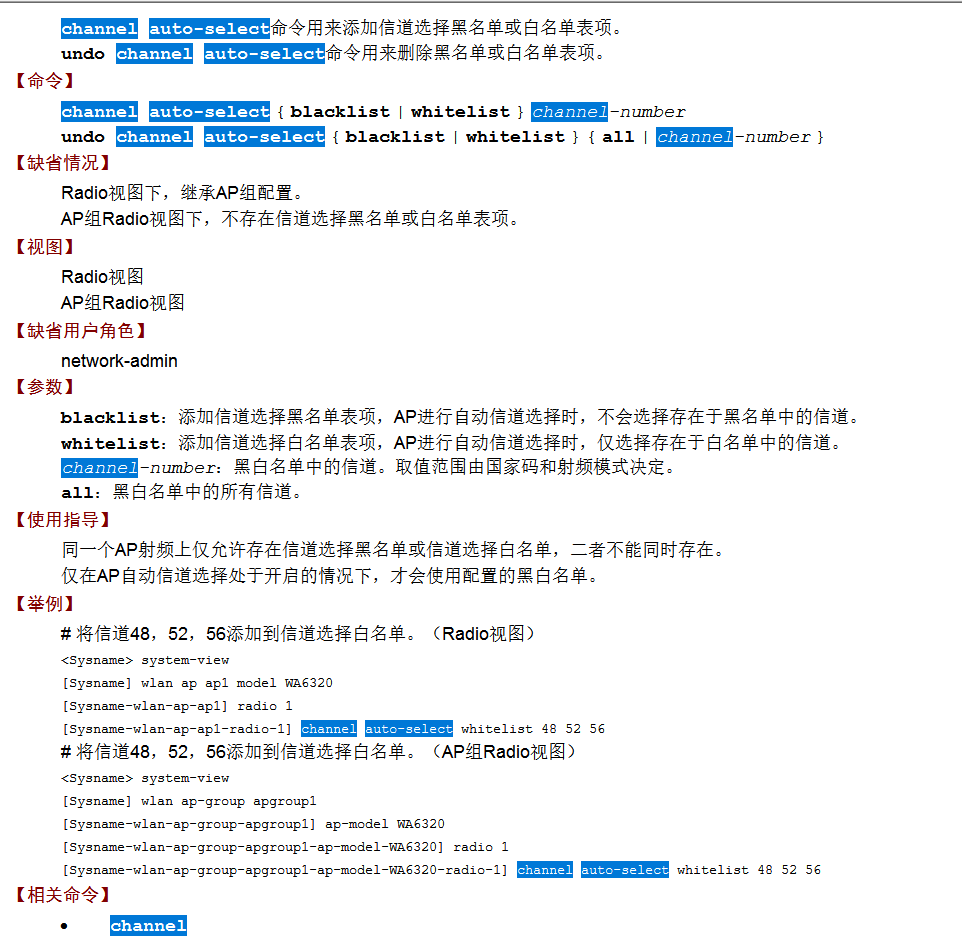 channel auto-select命令用来添加信道选择黑名单或白名单表项。
undo channel auto-select命令用来删除黑名单或白名单表项。

【命令】

channel auto-select { blacklist | whitelist } channel-number
undo channel auto-select { blacklist | whitelist } { all | channel-number }

【缺省情况】

Radio视图下，继承AP组配置。
AP组Radio视图下，不存在信道选择黑名单或白名单表项。

【视图】

Radio视图
AP组Radio视图

【缺省用户角色】

network-admin

【参数】

blacklist：添加信道选择黑名单表项，AP进行自动信道选择时，不会选择存在于黑名单中的信道。
whitelist：添加信道选择白名单表项，AP进行自动信道选择时，仅选择存在于白名单中的信道。
channel-number：黑白名单中的信道。取值范围由国家码和射频模式决定。
all：黑白名单中的所有信道。

【使用指导】

同一个AP射频上仅允许存在信道选择黑名单或信道选择白名单，二者不能同时存在。
仅在AP自动信道选择处于开启的情况下，才会使用配置的黑白名单。

【举例】

# 将信道48，52，56添加到信道选择白名单。（Radio视图）
<Sysname> system-view
[Sysname] wlan ap ap1 model WA6320
[Sysname-wlan-ap-ap1] radio 1
[Sysname-wlan-ap-ap1-radio-1] channel auto-select whitelist 48 52 56
# 将信道48，52，56添加到信道选择白名单。（AP组Radio视图）
<Sysname> system-view
[Sysname] wlan ap-group apgroup1
[Sysname-wlan-ap-group-apgroup1] ap-model WA6320
[Sysname-wlan-ap-group-apgroup1-ap-model-WA6320] radio 1
[Sysname-wlan-ap-group-apgroup1-ap-model-WA6320-radio-1] channel auto-select whitelist 48 52 56

【相关命令】

• channel